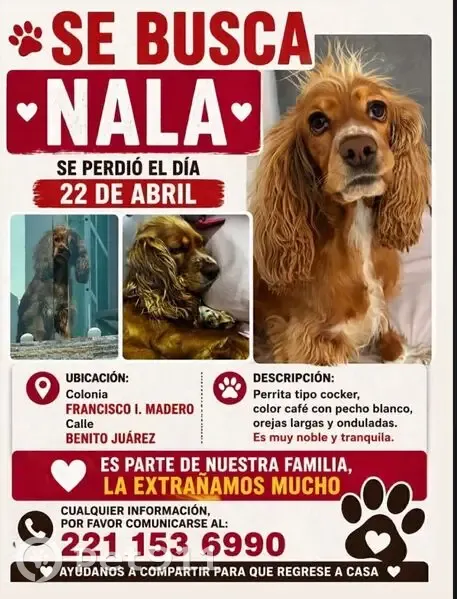 SE BUSCA

NALA

SE PERDIÓ EL DÍA

22 DE ABRIL

UBICACIÓN:
Colonia
FRANCISCO I. MADERO
Calle
BENITO JUÁREZ

DESCRIPCIÓN:
Perrita tipo cocker, color café con pecho blanco, orejas largas y onduladas.
Es muy noble y tranquila.

ES PARTE DE NUESTRA FAMILIA,
LA EXTRAÑAMOS MUCHO

CUALQUIER INFORMACIÓN, POR FAVOR COMUNICARSE AL:
221 153 6990

Pet911

AYÚDANOS A COMPARTIR PARA QUE REGRESE A CASA